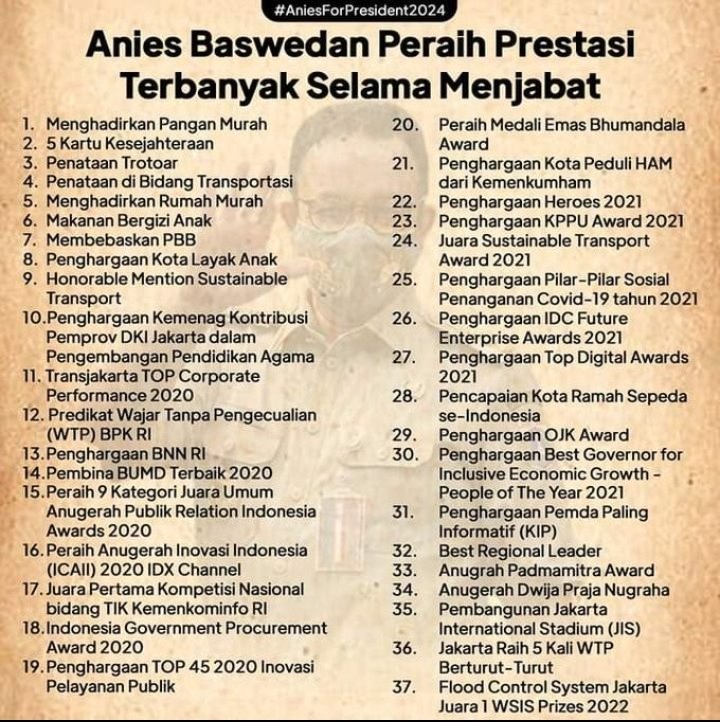 #AniesForPresident2024

Anies Baswedan Peraih Prestasi Terbanyak Selama Menjabat

1. Menghadirkan Pangan Murah
2. 5 Kartu Kesejahteraan
3. Penataan Trotoar
4. Penataan di Bidang Transportasi
5. Menghadirkan Rumah Murah
6. Makanan Bergizi Anak
7. Membebaskan PBB
8. Penghargaan Kota Layak Anak
9. Honorable Mention Sustainable Transport
10. Penghargaan Kemenag Kontribusi Pemprov DKI Jakarta dalam Pengembangan Pendidikan Agama
11. Transjakarta TOP Corporate Performance 2020
12. Predikat Wajar Tanpa Pengecualian (WTP) BPK RI
13. Penghargaan BNN RI
14. Pembina BUMD Terbaik 2020
15. Peraih 9 Kategori Juara Umum Anugerah Publik Relation Indonesia Awards 2020
16. Peraih Anugerah Inovasi Indonesia (ICAII) 2020 IDX Channel
17. Juara Pertama Kompetisi Nasional bidang TIK Kemenkominfo RI
18. Indonesia Government Procurement Award 2020
19. Penghargaan TOP 45 2020 Inovasi Pelayanan Publik
20. Peraih Medali Emas Bhumandala Award
21. Penghargaan Kota Peduli HAM dari Kemenkumham
22. Penghargaan Heroes 2021
23. Penghargaan KPPU Award 2021
24. Juara Sustainable Transport Award 2021
25. Penghargaan Pilar-Pilar Sosial Penanganan Covid-19 tahun 2021
26. Penghargaan IDC Future Enterprise Awards 2021
27. Penghargaan Top Digital Awards 2021
28. Pencapaian Kota Ramah Sepeda se-Indonesia
29. Penghargaan OJK Award
30. Penghargaan Best Governor for Inclusive Economic Growth - People of The Year 2021
31. Penghargaan Pemda Paling Informatif (KIP)
32. Best Regional Leader
33. Anugrah Padmamitra Award
34. Anugerah Dwija Praja Nugraha
35. Pembangunan Jakarta International Stadium (JIS)
36. Jakarta Raih 5 Kali WTP Berturut-Turut
37. Flood Control System Jakarta Juara 1 WSIS Prizes 2022